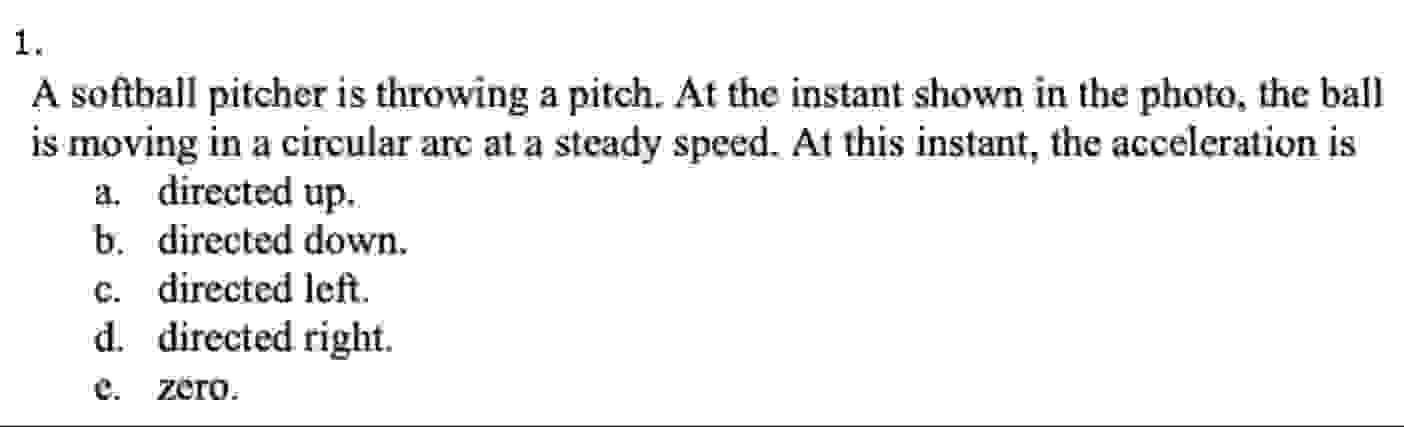 1.

A softball pitcher is throwing a pitch. At the instant shown in the photo, the ball is moving in a circular arc at a steady speed. At this instant, the acceleration is

a. directed up.
b. directed down.
c. directed left.
d. directed right.
e. zero.